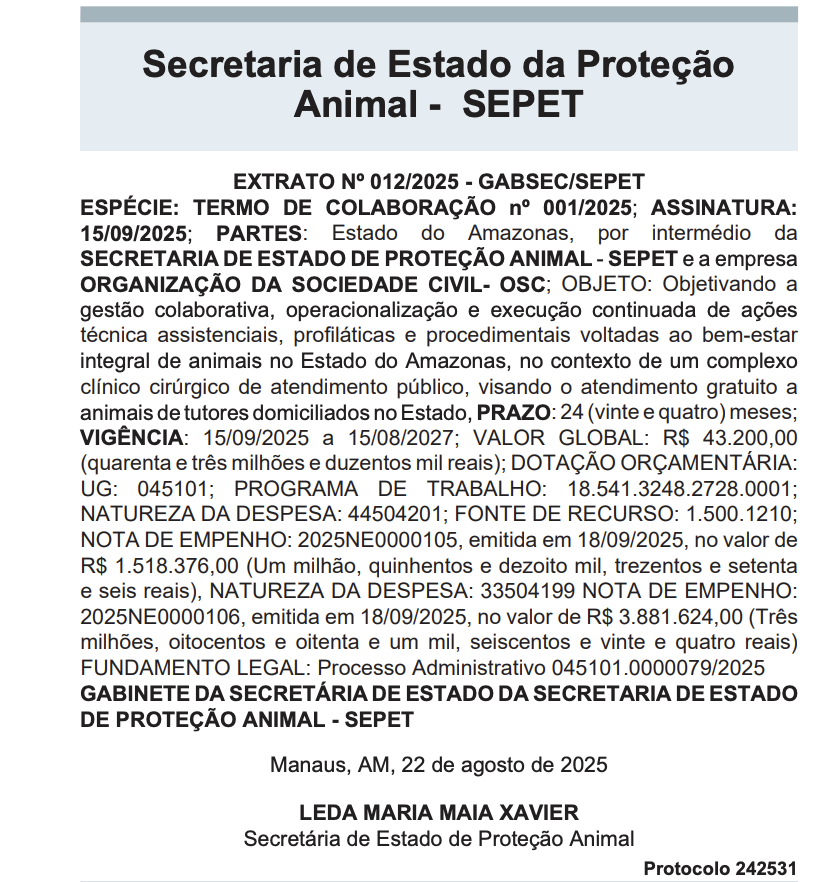 Secretaria de Estado da Proteção Animal - SEPET

EXTRATO Nº 012/2025 - GABSEC/SEPET
ESPÉCIE: TERMO DE COLABORAÇÃO nº 001/2025; ASSINATURA: 15/09/2025; PARTES: Estado do Amazonas, por intermédio da SECRETARIA DE ESTADO DE PROTEÇÃO ANIMAL - SEPET e a empresa ORGANIZAÇÃO DA SOCIEDADE CIVIL- OSC; OBJETO: Objetivando a gestão colaborativa, operacionalização e execução continuada de ações técnica assistenciais, profiláticas e procedimentais voltadas ao bem-estar integral de animais no Estado do Amazonas, no contexto de um complexo clínico cirúrgico de atendimento público, visando o atendimento gratuito a animais de tutores domiciliados no Estado, PRAZO: 24 (vinte e quatro) meses; VIGÊNCIA: 15/09/2025 a 15/08/2027; VALOR GLOBAL: R$ 43.200,00 (quarenta e três milhões e duzentos mil reais); DOTAÇÃO ORÇAMENTÁRIA: UG: 045101; PROGRAMA DE TRABALHO: 18.541.3248.2728.0001; NATUREZA DA DESPESA: 44504201; FONTE DE RECURSO: 1.500.1210; NOTA DE EMPENHO: 2025NE0000105, emitida em 18/09/2025, no valor de R$ 1.518.376,00 (Um milhão, quinhentos e dezoito mil, trezentos e setenta e seis reais), NATUREZA DA DESPESA: 33504199 NOTA DE EMPENHO: 2025NE0000106, emitida em 18/09/2025, no valor de R$ 3.881.624,00 (Três milhões, oitocentos e oitenta e um mil, seiscentos e vinte e quatro reais) FUNDAMENTO LEGAL: Processo Administrativo 045101.0000079/2025
GABINETE DA SECRETÁRIA DE ESTADO DA SECRETARIA DE ESTADO DE PROTEÇÃO ANIMAL - SEPET

Manaus, AM, 22 de agosto de 2025

LEDA MARIA MAIA XAVIER
Secretária de Estado de Proteção Animal

Protocolo 242531